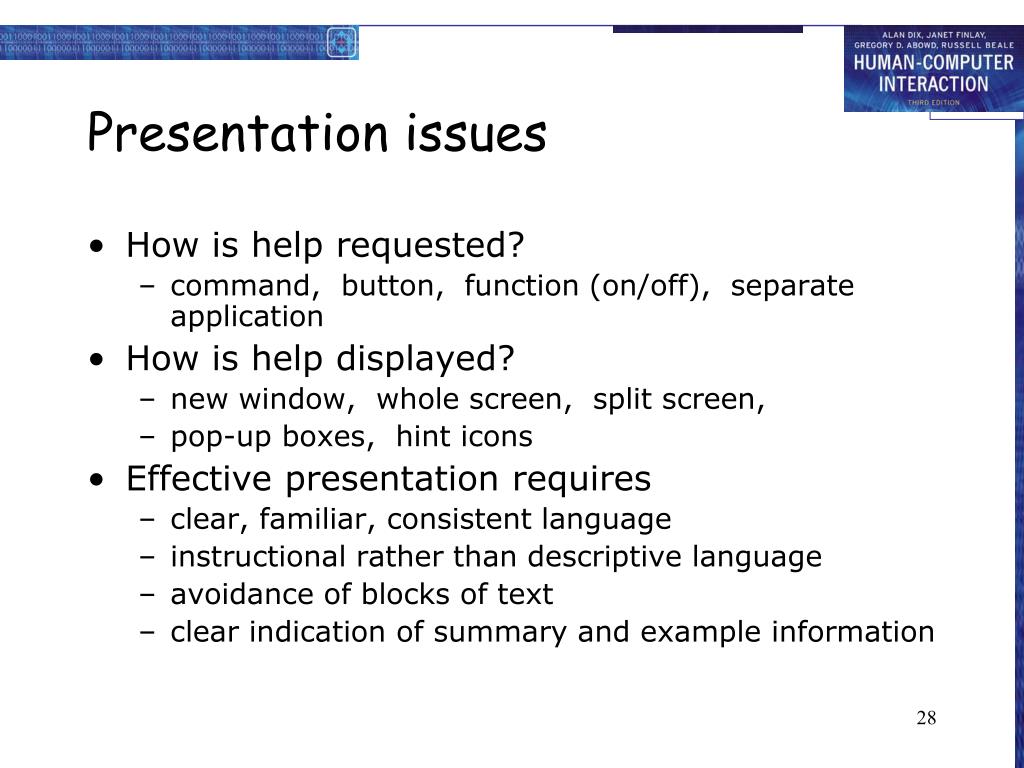 ALAN DIX, JANET FINLAY, GREGORY D. ABOWD, RUSSELL BEALE
HUMAN-COMPUTER INTERACTION
THIRD EDITION

Presentation issues

• How is help requested?
  – command, button, function (on/off), separate application
• How is help displayed?
  – new window, whole screen, split screen,
  – pop-up boxes, hint icons
• Effective presentation requires
  – clear, familiar, consistent language
  – instructional rather than descriptive language
  – avoidance of blocks of text
  – clear indication of summary and example information

28